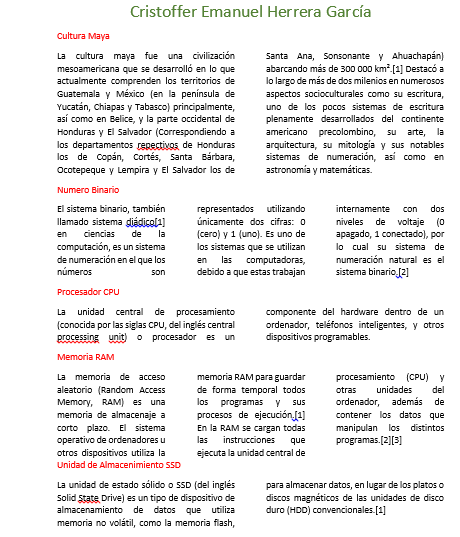 Cristoffer Emanuel Herrera García

Cultura Maya

La cultura maya fue una civilización mesoamericana que se desarrolló en lo que actualmente comprenden los territorios de Guatemala y México (en la península de Yucatán, Chiapas y Tabasco) principalmente, así como en Belice, y la parte occidental de Honduras y El Salvador (Correspondiendo a los departamentos repectivos de Honduras los de Copán, Cortés, Santa Bárbara, Ocotepeque y Lempira y El Salvador los de Santa Ana, Sonsonante y Ahuachapán) abarcando más de 300 000 km².[1] Destacó a lo largo de más de dos milenios en numerosos aspectos socioculturales como su escritura, uno de los pocos sistemas de escritura plenamente desarrollados del continente americano precolombino, su arte, la arquitectura, su mitología y sus notables sistemas de numeración, así como en astronomía y matemáticas.

Numero Binario

El sistema binario, también llamado sistema diádico[1] en ciencias de la computación, es un sistema de numeración en el que los números son representados utilizando únicamente dos cifras: 0 (cero) y 1 (uno). Es uno de los sistemas que se utilizan en las computadoras, debido a que estas trabajan internamente con dos niveles de voltaje (0 apagado, 1 conectado), por lo cual su sistema de numeración natural es el sistema binario.[2]

Procesador CPU

La unidad central de procesamiento (conocida por las siglas CPU, del inglés central processing unit) o procesador es un componente del hardware dentro de un ordenador, teléfonos inteligentes, y otros dispositivos programables.

Memoria RAM

La memoria de acceso aleatorio (Random Access Memory, RAM) es una memoria de almacenaje a corto plazo. El sistema operativo de ordenadores u otros dispositivos utiliza la memoria RAM para guardar de forma temporal todos los programas y sus procesos de ejecución.[1] En la RAM se cargan todas las instrucciones que ejecuta la unidad central de procesamiento (CPU) y otras unidades del ordenador, además de contener los datos que manipulan los distintos programas.[2][3]

Unidad de Almacenimiento SSD

La unidad de estado sólido o SSD (del inglés Solid State Drive) es un tipo de dispositivo de almacenamiento de datos que utiliza memoria no volátil, como la memoria flash, para almacenar datos, en lugar de los platos o discos magnéticos de las unidades de disco duro (HDD) convencionales.[1]